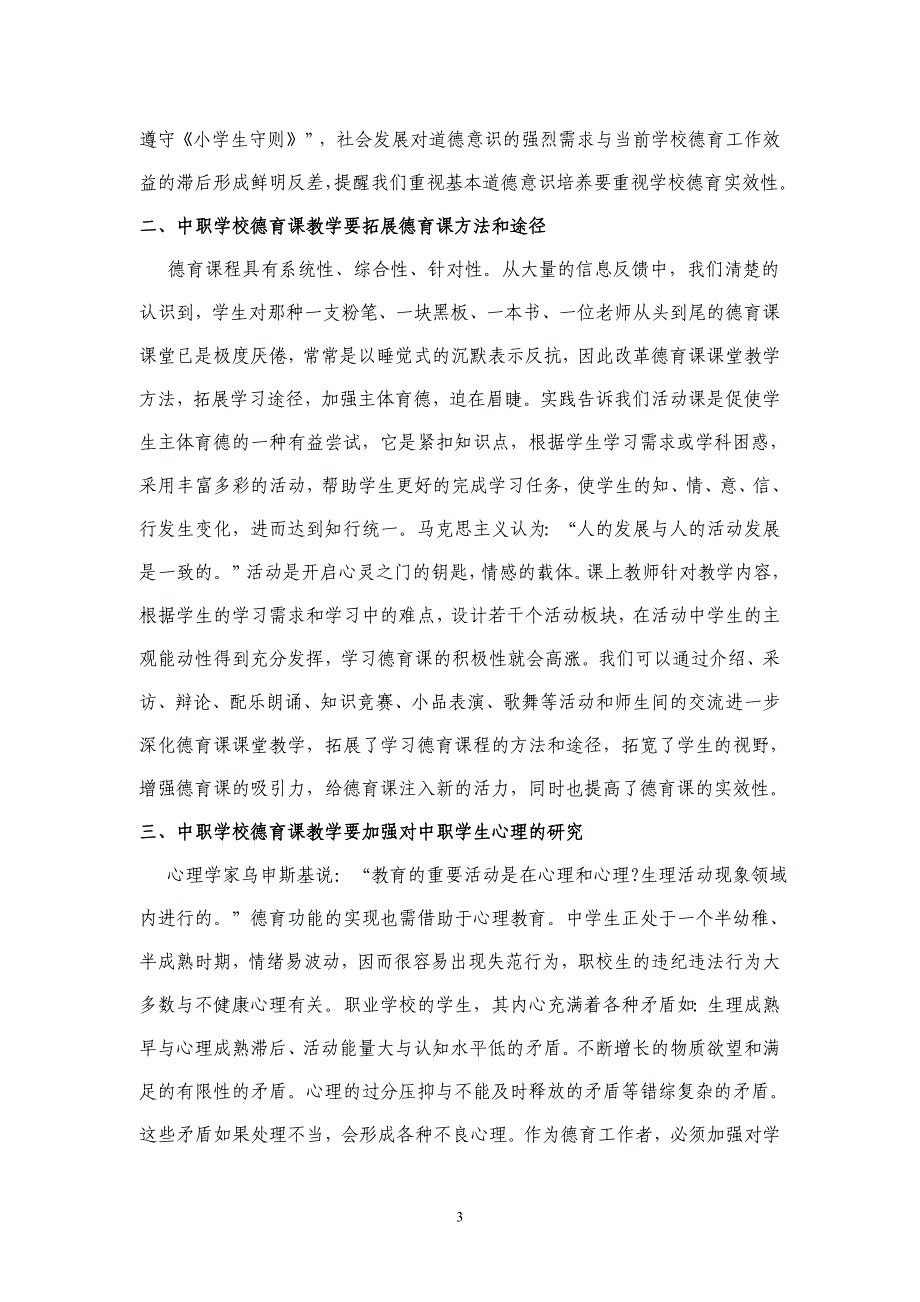 遵守《小学生守则》”，社会发展对道德意识的强烈需求与当前学校德育工作效益的滞后形成鲜明反差，提醒我们重视基本道德意识培养要重视学校德育实效性。

二、中职学校德育课教学要拓展德育课方法和途径

德育课程具有系统性、综合性、针对性。从大量的信息反馈中，我们清楚的认识到，学生对那种一支粉笔、一块黑板、一本书、一位老师从头到尾的德育课课堂已是极度厌倦，常常是以睡觉式的沉默表示反抗，因此改革德育课课堂教学方法，拓展学习途径，加强主体育德，迫在眉睫。实践告诉我们活动课是促使学生主体育德的一种有益尝试，它是紧扣知识点，根据学生学习需求或学科困惑，采用丰富多彩的活动，帮助学生更好的完成学习任务，使学生的知、情、意、信、行发生变化，进而达到知行统一。马克思主义认为：“人的发展与人的活动发展是一致的。”活动是开启心灵之门的钥匙，情感的载体。课上教师针对教学内容，根据学生的学习需求和学习中的难点，设计若干个活动板块，在活动中学生的主观能动性得到充分发挥，学习德育课的积极性就会高涨。我们可以通过介绍、采访、辩论、配乐朗诵、知识竞赛、小品表演、歌舞等活动和师生间的交流进一步深化德育课课堂教学，拓展了学习德育课程的方法和途径，拓宽了学生的视野，增强德育课的吸引力，给德育课注入新的活力，同时也提高了德育课的实效性。

三、中职学校德育课教学要加强对中职学生心理的研究

心理学家乌申斯基说：“教育的重要活动是在心理和心理?生理活动现象领域内进行的。”德育功能的实现也需借助于心理教育。中学生正处于一个半幼稚、半成熟时期，情绪易波动，因而很容易出现失范行为，职校生的违纪违法行为大多数与不健康心理有关。职业学校的学生，其内心充满着各种矛盾如：生理成熟早与心理成熟滞后、活动能量大与认知水平低的矛盾。不断增长的物质欲望和满足的有限性的矛盾。心理的过分压抑与不能及时释放的矛盾等错综复杂的矛盾。这些矛盾如果处理不当，会形成各种不良心理。作为德育工作者，必须加强对学

3